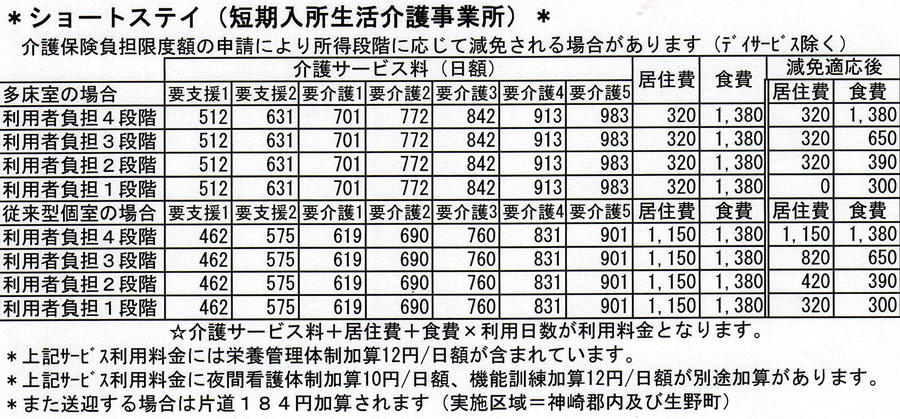 ＊ショートステイ（短期入所生活介護事業所）＊

介護保険負担限度額の申請により所得段階に応じて減免される場合があります（ﾃﾞｲｻｰﾋﾞｽ除く）

| | 介護サービス料（日額） | | | | | | | 居住費 | 食費 | 減免適応後 | |
|---|---|---|---|---|---|---|---|---|---|---|---|
| 多床室の場合 | 要支援1 | 要支援2 | 要介護1 | 要介護2 | 要介護3 | 要介護4 | 要介護5 | | | 居住費 | 食費 |
| 利用者負担４段階 | 512 | 631 | 701 | 772 | 842 | 913 | 983 | 320 | 1，380 | 320 | 1，380 |
| 利用者負担３段階 | 512 | 631 | 701 | 772 | 842 | 913 | 983 | 320 | 1，380 | 320 | 650 |
| 利用者負担２段階 | 512 | 631 | 701 | 772 | 842 | 913 | 983 | 320 | 1，380 | 320 | 390 |
| 利用者負担１段階 | 512 | 631 | 701 | 772 | 842 | 913 | 983 | 320 | 1，380 | 0 | 300 |
| 従来型個室の場合 | 要支援1 | 要支援2 | 要介護1 | 要介護2 | 要介護3 | 要介護4 | 要介護5 | 居住費 | 食費 | 居住費 | 食費 |
| 利用者負担４段階 | 462 | 575 | 619 | 690 | 760 | 831 | 901 | 1，150 | 1，380 | 1，150 | 1，380 |
| 利用者負担３段階 | 462 | 575 | 619 | 690 | 760 | 831 | 901 | 1，150 | 1，380 | 820 | 650 |
| 利用者負担２段階 | 462 | 575 | 619 | 690 | 760 | 831 | 901 | 1，150 | 1，380 | 420 | 390 |
| 利用者負担１段階 | 462 | 575 | 619 | 690 | 760 | 831 | 901 | 1，150 | 1，380 | 320 | 300 |

☆介護サービス料＋居住費＋食費×利用日数が利用料金となります。

＊上記ｻｰﾋﾞｽ利用料金には栄養管理体制加算12円/日額が含まれています。

＊上記ｻｰﾋﾞｽ利用料金に夜間看護体制加算10円/日額、機能訓練加算12円/日額が別途加算があります。

＊また送迎する場合は片道１８４円加算されます（実施区域＝神崎郡内及び生野町）